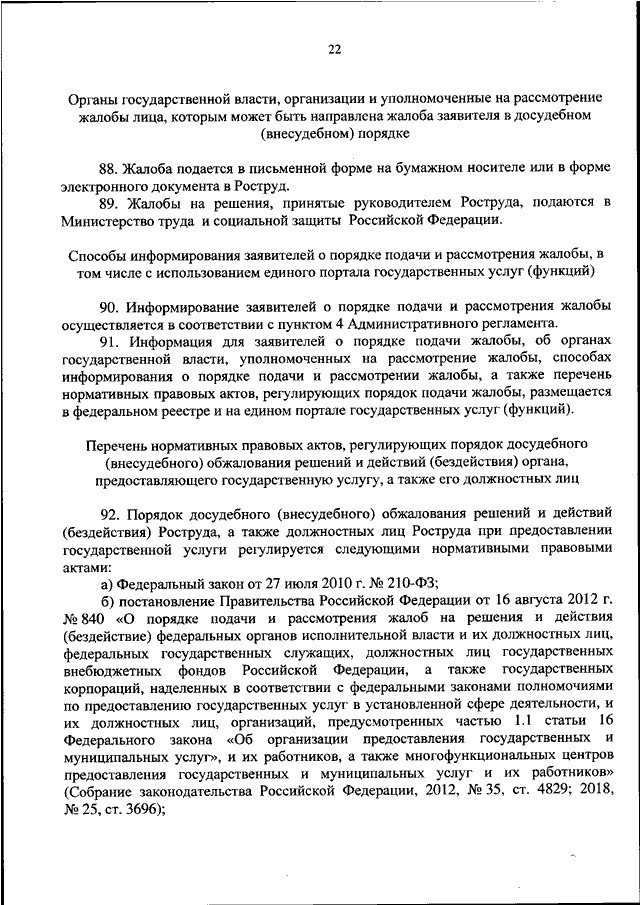 22

Органы государственной власти, организации и уполномоченные на рассмотрение жалобы лица, которым может быть направлена жалоба заявителя в досудебном (внесудебном) порядке

88. Жалоба подается в письменной форме на бумажном носителе или в форме электронного документа в Роструд.

89. Жалобы на решения, принятые руководителем Роструда, подаются в Министерство труда и социальной защиты Российской Федерации.

Способы информирования заявителей о порядке подачи и рассмотрения жалобы, в том числе с использованием единого портала государственных услуг (функций)

90. Информирование заявителей о порядке подачи и рассмотрения жалобы осуществляется в соответствии с пунктом 4 Административного регламента.

91. Информация для заявителей о порядке подачи жалобы, об органах государственной власти, уполномоченных на рассмотрение жалобы, способах информирования о порядке подачи и рассмотрении жалобы, а также перечень нормативных правовых актов, регулирующих порядок подачи жалобы, размещается в федеральном реестре и на едином портале государственных услуг (функций).

Перечень нормативных правовых актов, регулирующих порядок досудебного (внесудебного) обжалования решений и действий (бездействия) органа, предоставляющего государственную услугу, а также его должностных лиц

92. Порядок досудебного (внесудебного) обжалования решений и действий (бездействия) Роструда, а также должностных лиц Роструда при предоставлении государственной услуги регулируется следующими нормативными правовыми актами:

а) Федеральный закон от 27 июля 2010 г. № 210-ФЗ;

б) постановление Правительства Российской Федерации от 16 августа 2012 г. № 840 «О порядке подачи и рассмотрения жалоб на решения и действия (бездействие) федеральных органов исполнительной власти и их должностных лиц, федеральных государственных служащих, должностных лиц государственных внебюджетных фондов Российской Федерации, а также государственных корпораций, наделенных в соответствии с федеральными законами полномочиями по предоставлению государственных услуг в установленной сфере деятельности, и их должностных лиц, организаций, предусмотренных частью 1.1 статьи 16 Федерального закона «Об организации предоставления государственных и муниципальных услуг», и их работников, а также многофункциональных центров предоставления государственных и муниципальных услуг и их работников» (Собрание законодательства Российской Федерации, 2012, № 35, ст. 4829; 2018, № 25, ст. 3696);